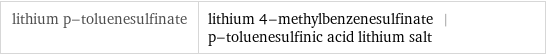 | lithium p-toluenesulfinate | lithium 4-methylbenzenesulfinate \| p-toluenesulfinic acid lithium salt |
|---|---|